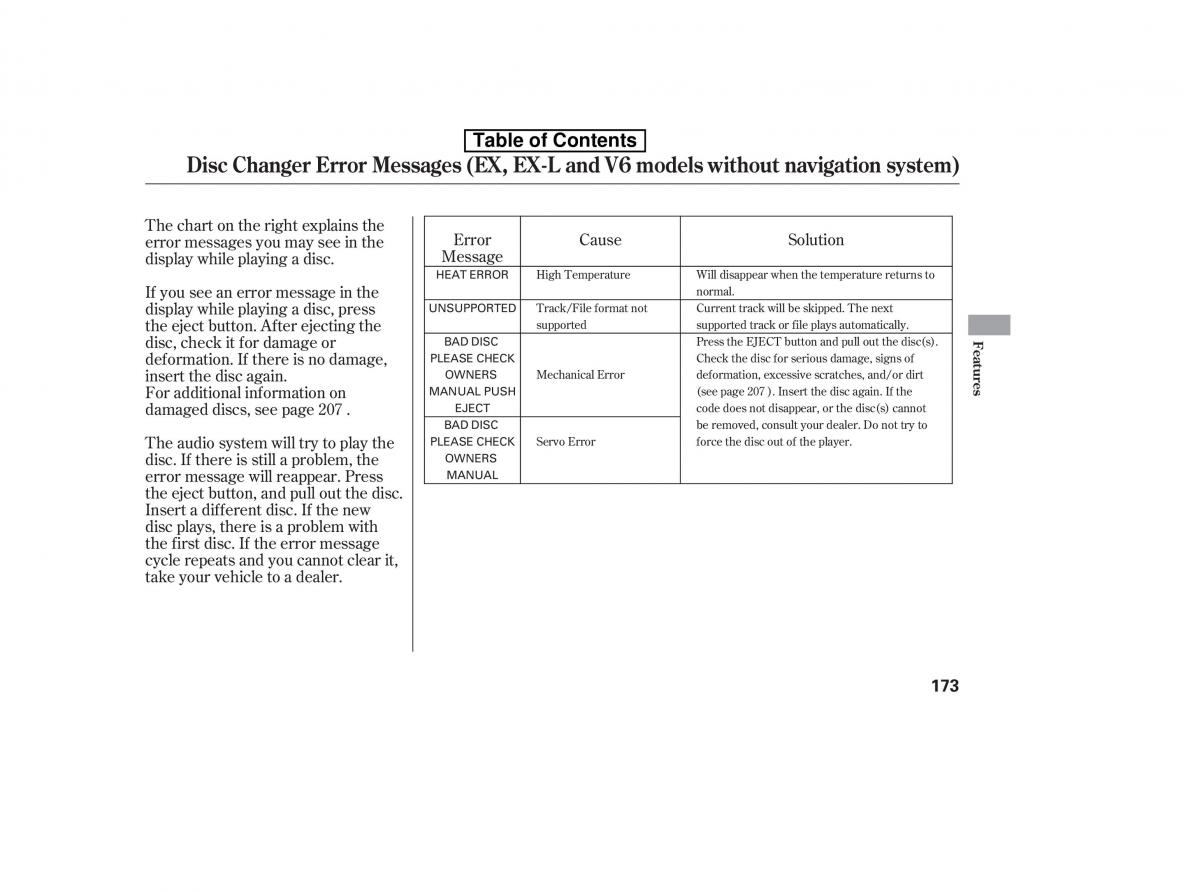 Table of Contents

Disc Changer Error Messages (EX, EX-L and V6 models without navigation system)

The chart on the right explains the error messages you may see in the display while playing a disc.

If you see an error message in the display while playing a disc, press the eject button. After ejecting the disc, check it for damage or deformation. If there is no damage, insert the disc again.
For additional information on damaged discs, see page 207 .

The audio system will try to play the disc. If there is still a problem, the error message will reappear. Press the eject button, and pull out the disc. Insert a different disc. If the new disc plays, there is a problem with the first disc. If the error message cycle repeats and you cannot clear it, take your vehicle to a dealer.

| Error Message | Cause | Solution |
|---|---|---|
| HEAT ERROR | High Temperature | Will disappear when the temperature returns to normal. |
| UNSUPPORTED | Track/File format not supported | Current track will be skipped. The next supported track or file plays automatically. |
| BAD DISC PLEASE CHECK OWNERS MANUAL PUSH EJECT | Mechanical Error | Press the EJECT button and pull out the disc(s). Check the disc for serious damage, signs of deformation, excessive scratches, and/or dirt (see page 207 ). Insert the disc again. If the code does not disappear, or the disc(s) cannot be removed, consult your dealer. Do not try to force the disc out of the player. |
| BAD DISC PLEASE CHECK OWNERS MANUAL | Servo Error | |

Features

173